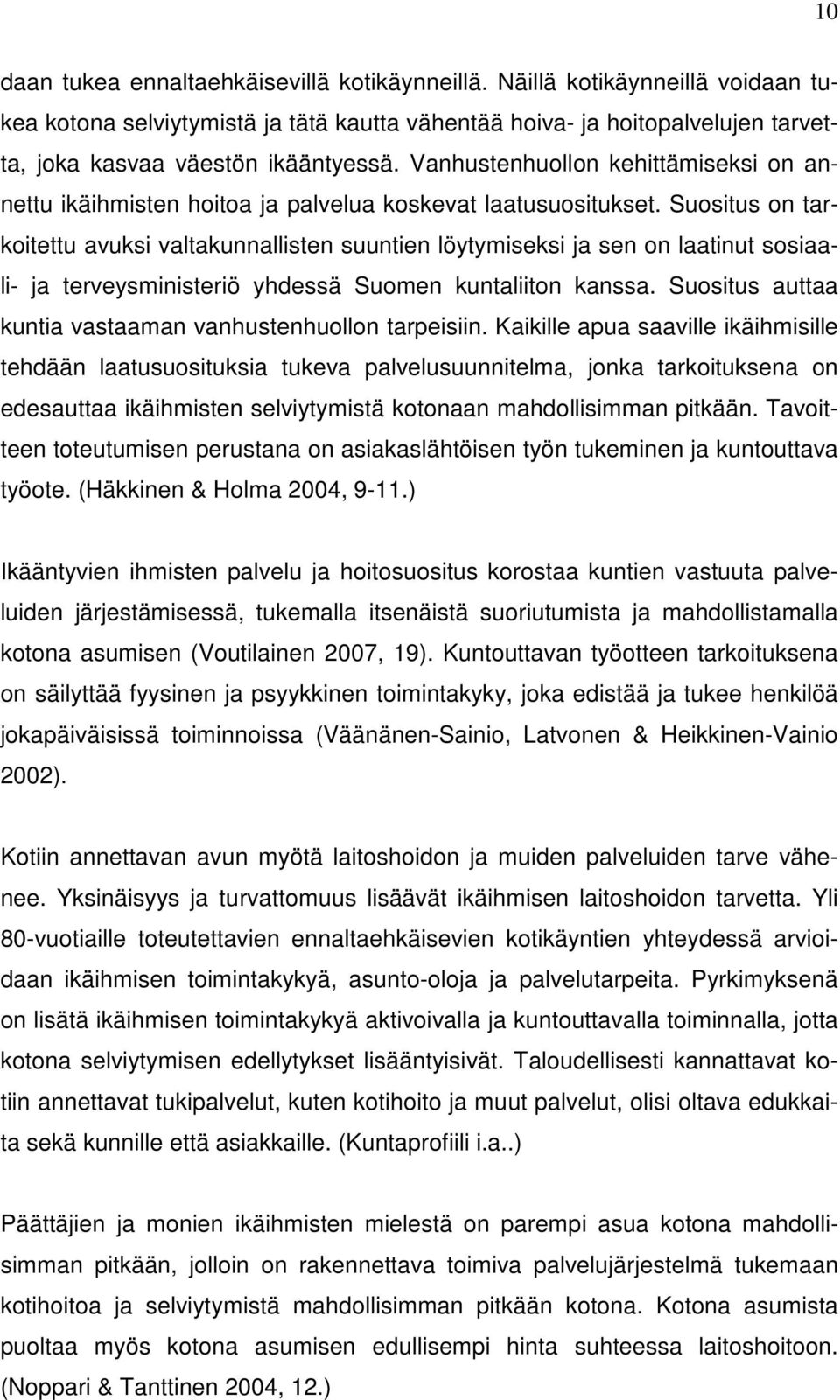 10

daan tukea ennaltaehkäisevillä kotikäynneillä. Näillä kotikäynneillä voidaan tukea kotona selviytymistä ja tätä kautta vähentää hoiva- ja hoitopalvelujen tarvetta, joka kasvaa väestön ikääntyessä. Vanhustenhuollon kehittämiseksi on annettu ikäihmisten hoitoa ja palvelua koskevat laatusuositukset. Suositus on tarkoitettu avuksi valtakunnallisten suuntien löytymiseksi ja sen on laatinut sosiaali- ja terveysministeriö yhdessä Suomen kuntaliiton kanssa. Suositus auttaa kuntia vastaaman vanhustenhuollon tarpeisiin. Kaikille apua saaville ikäihmisille tehdään laatusuosituksia tukeva palvelusuunnitelma, jonka tarkoituksena on edesauttaa ikäihmisten selviytymistä kotonaan mahdollisimman pitkään. Tavoitteen toteutumisen perustana on asiakaslähtöisen työn tukeminen ja kuntouttava työote. (Häkkinen & Holma 2004, 9-11.)

Ikääntyvien ihmisten palvelu ja hoitosuositus korostaa kuntien vastuuta palveluiden järjestämisessä, tukemalla itsenäistä suoriutumista ja mahdollistamalla kotona asumisen (Voutilainen 2007, 19). Kuntouttavan työotteen tarkoituksena on säilyttää fyysinen ja psyykkinen toimintakyky, joka edistää ja tukee henkilöä jokapäiväisissä toiminnoissa (Väänänen-Sainio, Latvonen & Heikkinen-Vainio 2002).

Kotiin annettavan avun myötä laitoshoidon ja muiden palveluiden tarve vähenee. Yksinäisyys ja turvattomuus lisäävät ikäihmisen laitoshoidon tarvetta. Yli 80-vuotiaille toteutettavien ennaltaehkäisevien kotikäyntien yhteydessä arvioidaan ikäihmisen toimintakykyä, asunto-oloja ja palvelutarpeita. Pyrkimyksenä on lisätä ikäihmisen toimintakykyä aktivoivalla ja kuntouttavalla toiminnalla, jotta kotona selviytymisen edellytykset lisääntyisivät. Taloudellisesti kannattavat kotiin annettavat tukipalvelut, kuten kotihoito ja muut palvelut, olisi oltava edukkaita sekä kunnille että asiakkaille. (Kuntaprofiili i.a..)

Päättäjien ja monien ikäihmisten mielestä on parempi asua kotona mahdollisimman pitkään, jolloin on rakennettava toimiva palvelujärjestelmä tukemaan kotihoitoa ja selviytymistä mahdollisimman pitkään kotona. Kotona asumista puoltaa myös kotona asumisen edullisempi hinta suhteessa laitoshoitoon. (Noppari & Tanttinen 2004, 12.)